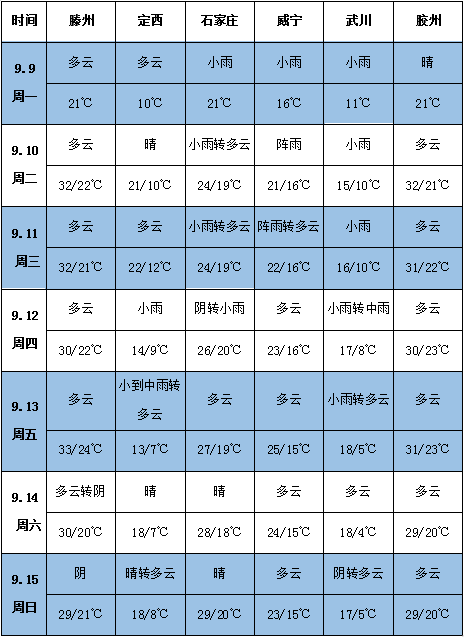 | 时间 | 滕州 | 定西 | 石家庄 | 威宁 | 武川 | 胶州 |
|---|---|---|---|---|---|---|
| 9.9 周一 | 多云 | 多云 | 小雨 | 小雨 | 小雨 | 晴 |
| | 21℃ | 10℃ | 21℃ | 16℃ | 11℃ | 21℃ |
| 9.10 周二 | 多云 | 晴 | 小雨转多云 | 阵雨 | 小雨 | 多云 |
| | 32/22℃ | 21/10℃ | 24/19℃ | 21/16℃ | 15/10℃ | 32/21℃ |
| 9.11 周三 | 多云 | 多云 | 小雨转多云 | 阵雨转多云 | 小雨 | 多云 |
| | 32/21℃ | 22/12℃ | 24/19℃ | 22/16℃ | 16/10℃ | 31/22℃ |
| 9.12 周四 | 多云 | 小雨 | 阴转小雨 | 多云 | 小雨转中雨 | 多云 |
| | 30/22℃ | 14/9℃ | 26/20℃ | 23/16℃ | 17/8℃ | 30/23℃ |
| 9.13 周五 | 多云 | 小到中雨转多云 | 多云 | 多云 | 小雨转多云 | 多云 |
| | 33/24℃ | 13/7℃ | 27/19℃ | 25/15℃ | 18/5℃ | 31/23℃ |
| 9.14 周六 | 多云转阴 | 晴 | 晴 | 多云 | 多云 | 多云 |
| | 30/20℃ | 18/7℃ | 28/18℃ | 24/15℃ | 18/4℃ | 29/20℃ |
| 9.15 周日 | 阴 | 晴转多云 | 晴 | 多云 | 阴转多云 | 多云 |
| | 29/21℃ | 18/8℃ | 29/20℃ | 23/15℃ | 17/5℃ | 29/20℃ |